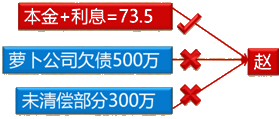 本金+利息=73.5

萝卜公司欠债500万

未清偿部分300万

赵